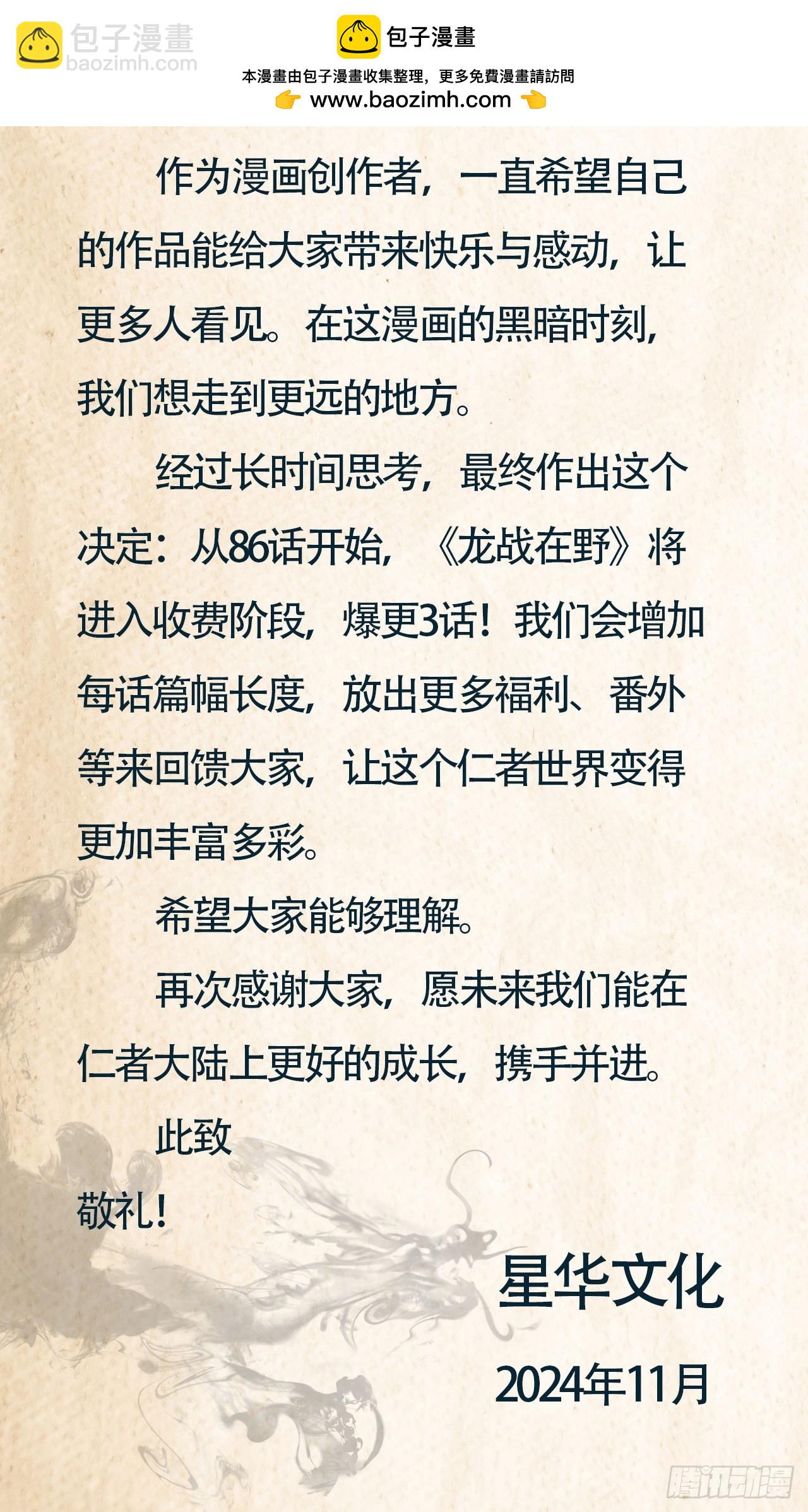 包子漫畫
baozimh.com

包子漫畫
本漫畫由包子漫畫收集整理，更多免費漫畫請訪問
www.baozimh.com

作为漫画创作者，一直希望自己的作品能给大家带来快乐与感动，让更多人看见。在这漫画的黑暗时刻，我们想走到更远的地方。

经过长时间思考，最终作出这个决定：从86话开始，《龙战在野》将进入收费阶段，爆更3话！我们会增加每话篇幅长度，放出更多福利、番外等来回馈大家，让这个仁者世界变得更加丰富多彩。

希望大家能够理解。

再次感谢大家，愿未来我们能在仁者大陆上更好的成长，携手并进。

此致
敬礼!

星华文化
2024年11月

腾讯动漫